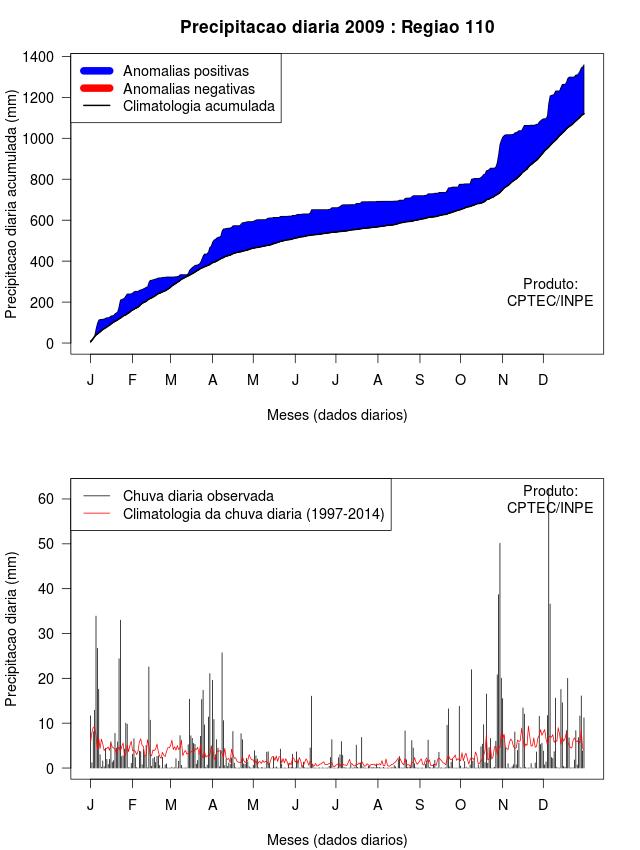 Precipitacao diaria 2009 : Regiao 110

Anomalias positivas
Anomalias negativas
Climatologia acumulada

Precipitacao diaria acumulada (mm)

1400
1200
1000
800
600
400
200
0

Produto:
CPTEC/INPE

J F M A M J J A S O N D

Meses (dados diarios)

Chuva diaria observada
Climatologia da chuva diaria (1997-2014)

Produto:
CPTEC/INPE

Precipitacao diaria (mm)

60
50
40
30
20
10
0

J F M A M J J A S O N D

Meses (dados diarios)